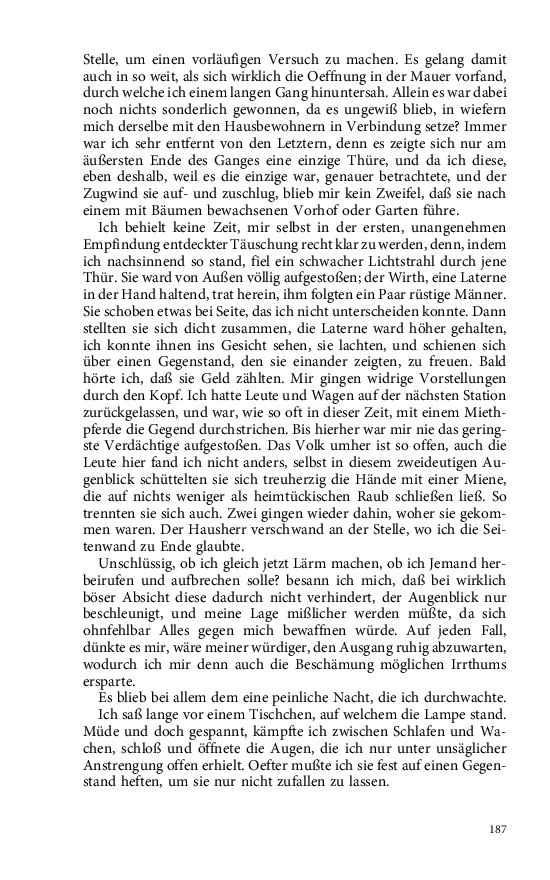 Stelle, um einen vorläufigen Versuch zu machen. Es gelang damit auch in so weit, als sich wirklich die Oeffnung in der Mauer vorfand, durch welche ich einem langen Gang hinuntersah. Allein es war dabei noch nichts sonderlich gewonnen, da es ungewiß blieb, in wiefern mich derselbe mit den Hausbewohnern in Verbindung setze? Immer war ich sehr entfernt von den Letztern, denn es zeigte sich nur am äußersten Ende des Ganges eine einzige Thüre, und da ich diese, eben deshalb, weil es die einzige war, genauer betrachtete, und der Zugwind sie auf- und zuschlug, blieb mir kein Zweifel, daß sie nach einem mit Bäumen bewachsenen Vorhof oder Garten führe.

Ich behielt keine Zeit, mir selbst in der ersten, unangenehmen Empfindung entdeckter Täuschung recht klar zu werden, denn, indem ich nachsinnend so stand, fiel ein schwacher Lichtstrahl durch jene Thür. Sie ward von Außen völlig aufgestoßen; der Wirth, eine Laterne in der Hand haltend, trat herein, ihm folgten ein Paar rüstige Männer. Sie schoben etwas bei Seite, das ich nicht unterscheiden konnte. Dann stellten sie sich dicht zusammen, die Laterne ward höher gehalten, ich konnte ihnen ins Gesicht sehen, sie lachten, und schienen sich über einen Gegenstand, den sie einander zeigten, zu freuen. Bald hörte ich, daß sie Geld zählten. Mir gingen widrige Vorstellungen durch den Kopf. Ich hatte Leute und Wagen auf der nächsten Station zurückgelassen, und war, wie so oft in dieser Zeit, mit einem Miethpferde die Gegend durchstrichen. Bis hierher war mir nie das geringste Verdächtige aufgestoßen. Das Volk umher ist so offen, auch die Leute hier fand ich nicht anders, selbst in diesem zweideutigen Augenblick schüttelten sie sich treuherzig die Hände mit einer Miene, die auf nichts weniger als heimtückischen Raub schließen ließ. So trennten sie sich auch. Zwei gingen wieder dahin, woher sie gekommen waren. Der Hausherr verschwand an der Stelle, wo ich die Seitenwand zu Ende glaubte.

Unschlüssig, ob ich gleich jetzt Lärm machen, ob ich Jemand herbeirufen und aufbrechen solle? besann ich mich, daß bei wirklich böser Absicht diese dadurch nicht verhindert, der Augenblick nur beschleunigt, und meine Lage mißlicher werden müßte, da sich ohnfehlbar Alles gegen mich bewaffnen würde. Auf jeden Fall, dünkte es mir, wäre meiner würdiger, den Ausgang ruhig abzuwarten, wodurch ich mir denn auch die Beschämung möglichen Irrthums ersparte.

Es blieb bei allem dem eine peinliche Nacht, die ich durchwachte.

Ich saß lange vor einem Tischchen, auf welchem die Lampe stand. Müde und doch gespannt, kämpfte ich zwischen Schlafen und Wachen, schloß und öffnete die Augen, die ich nur unter unsäglicher Anstrengung offen erhielt. Oefter mußte ich sie fest auf einen Gegenstand heften, um sie nur nicht zufallen zu lassen.

187